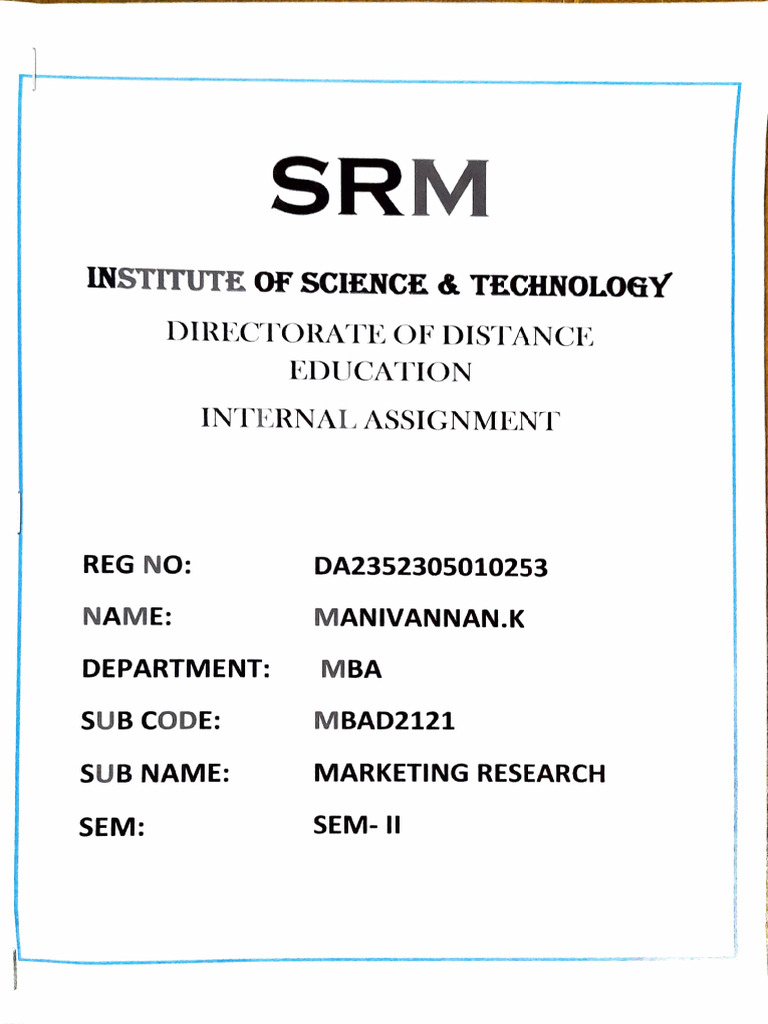 SRM

INSTITUTE OF SCIENCE & TECHNOLOGY

DIRECTORATE OF DISTANCE EDUCATION

INTERNAL ASSIGNMENT

REG NO: DA2352305010253

NAME: MANIVANNAN.K

DEPARTMENT: MBA

SUB CODE: MBAD2121

SUB NAME: MARKETING RESEARCH

SEM: SEM- II